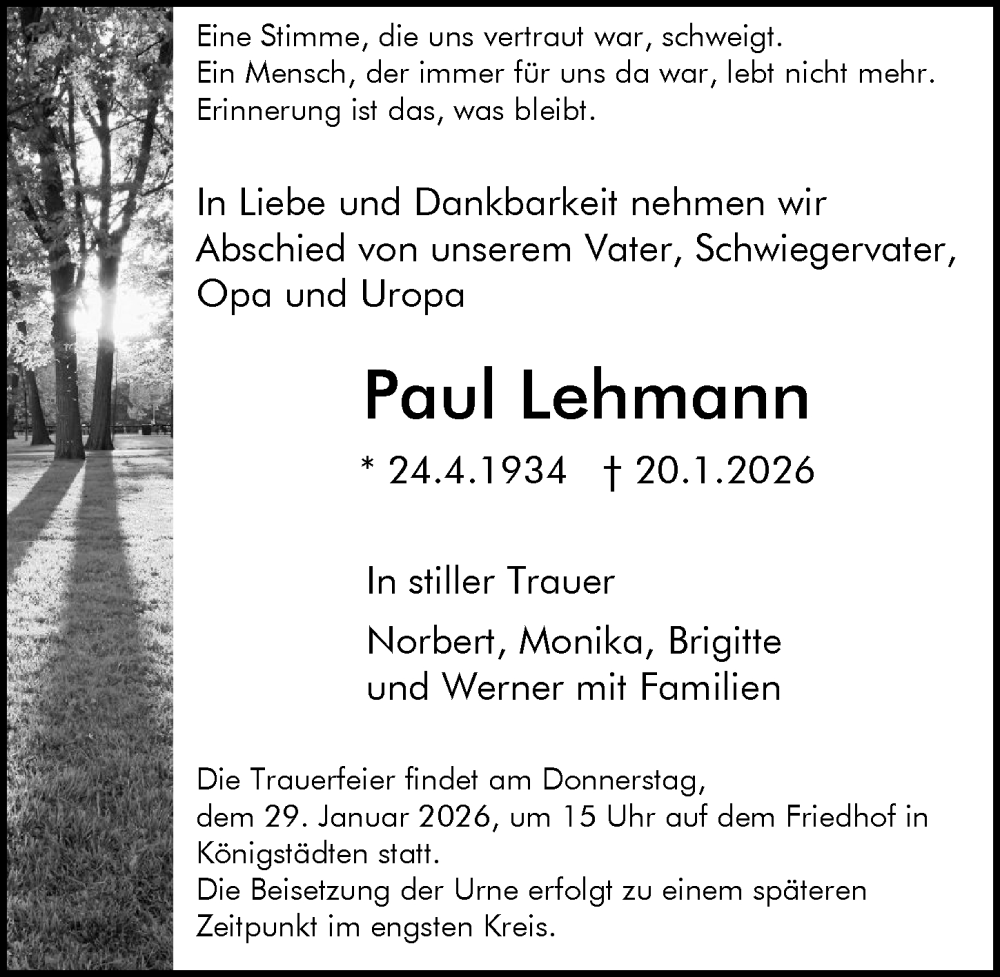 Eine Stimme, die uns vertraut war, schweigt.
Ein Mensch, der immer für uns da war, lebt nicht mehr.
Erinnerung ist das, was bleibt.

In Liebe und Dankbarkeit nehmen wir Abschied von unserem Vater, Schwiegervater, Opa und Uropa

Paul Lehmann

* 24.4.1934 † 20.1.2026

In stiller Trauer

Norbert, Monika, Brigitte und Werner mit Familien

Die Trauerfeier findet am Donnerstag, dem 29. Januar 2026, um 15 Uhr auf dem Friedhof in Königstädten statt.
Die Beisetzung der Urne erfolgt zu einem späteren Zeitpunkt im engsten Kreis.